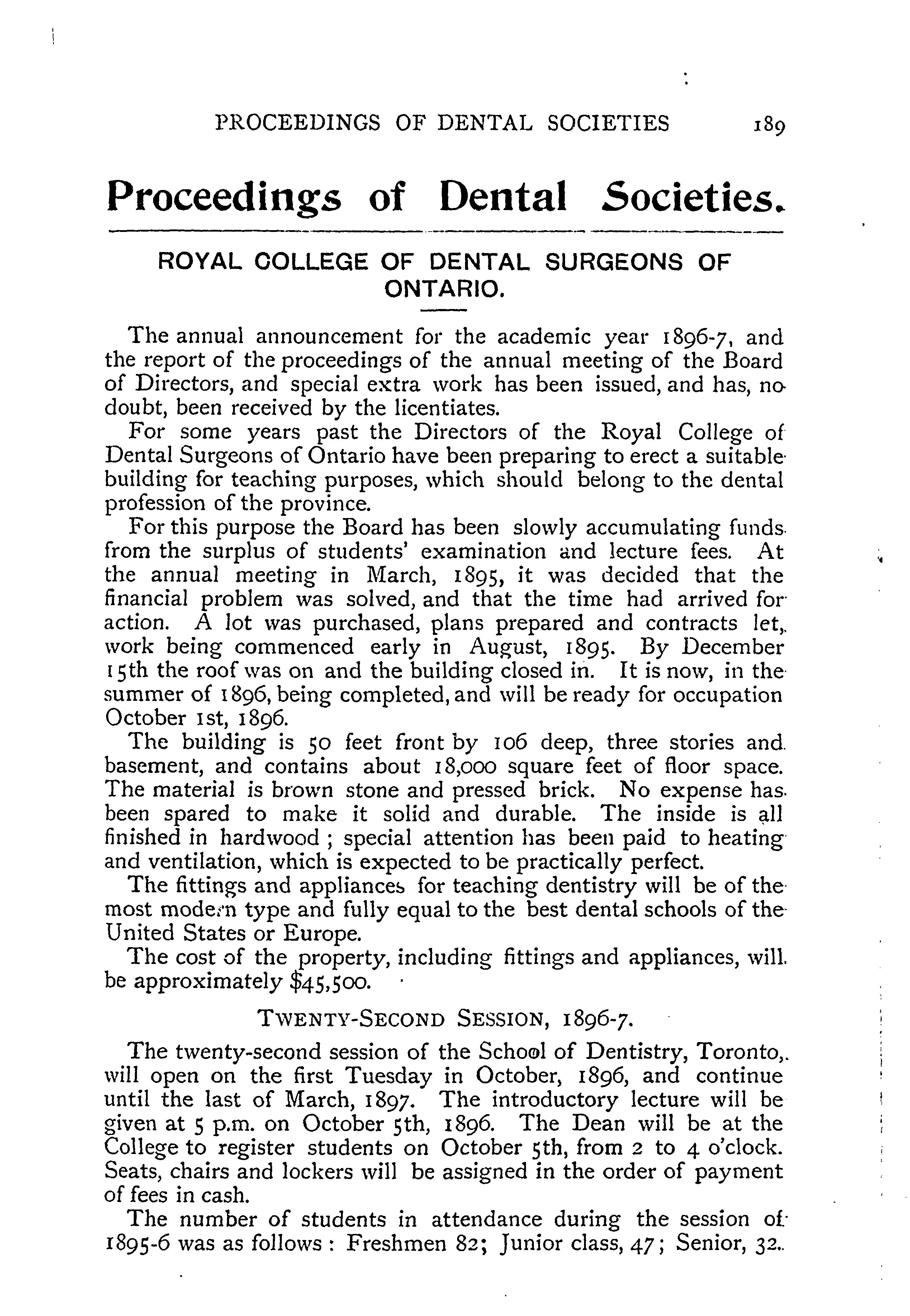 PROCEEDINGS OF DENTAL SOCIETIES 189

Proceedings of Dental Societies.

ROYAL COLLEGE OF DENTAL SURGEONS OF ONTARIO.

The annual announcement for the academic year 1896-7, and the report of the proceedings of the annual meeting of the Board of Directors, and special extra work has been issued, and has, no doubt, been received by the licentiates.

For some years past the Directors of the Royal College of Dental Surgeons of Ontario have been preparing to erect a suitable building for teaching purposes, which should belong to the dental profession of the province.

For this purpose the Board has been slowly accumulating funds from the surplus of students' examination and lecture fees. At the annual meeting in March, 1895, it was decided that the financial problem was solved, and that the time had arrived for action. A lot was purchased, plans prepared and contracts let, work being commenced early in August, 1895. By December 15th the roof was on and the building closed in. It is now, in the summer of 1896, being completed, and will be ready for occupation October 1st, 1896.

The building is 50 feet front by 106 deep, three stories and basement, and contains about 18,000 square feet of floor space. The material is brown stone and pressed brick. No expense has been spared to make it solid and durable. The inside is all finished in hardwood ; special attention has been paid to heating and ventilation, which is expected to be practically perfect.

The fittings and appliances for teaching dentistry will be of the most modern type and fully equal to the best dental schools of the United States or Europe.

The cost of the property, including fittings and appliances, will be approximately $45,500.

TWENTY-SECOND SESSION, 1896-7.

The twenty-second session of the School of Dentistry, Toronto, will open on the first Tuesday in October, 1896, and continue until the last of March, 1897. The introductory lecture will be given at 5 p.m. on October 5th, 1896. The Dean will be at the College to register students on October 5th, from 2 to 4 o'clock. Seats, chairs and lockers will be assigned in the order of payment of fees in cash.

The number of students in attendance during the session of 1895-6 was as follows : Freshmen 82; Junior class, 47; Senior, 32.